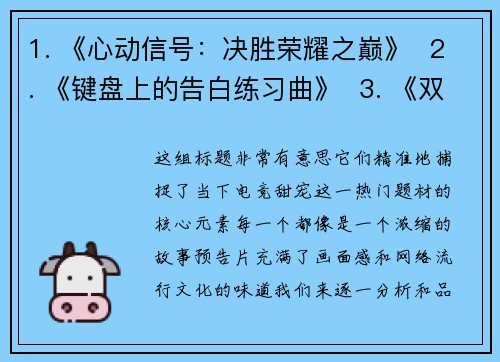 1. 《心动信号：决胜荣耀之巅》 2. 《键盘上的告白练习曲》 3. 《双

这组标题非常有意思它们精准地捕捉了当下电竞甜宠这一热门题材的核心元素每一个都像是一个浓缩的故事预告片充满了画面感和网络流行文化的味道我们来逐一分析和品